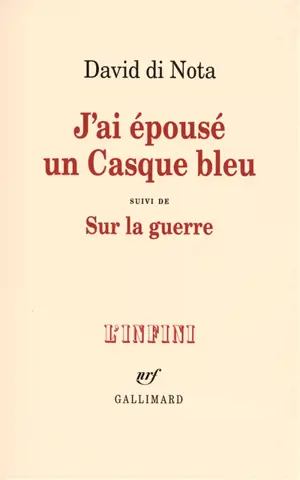 David di Nota

J'ai épousé un Casque bleu

SUIVI DE

Sur la guerre

L'INFINI

nrf

GALLIMARD